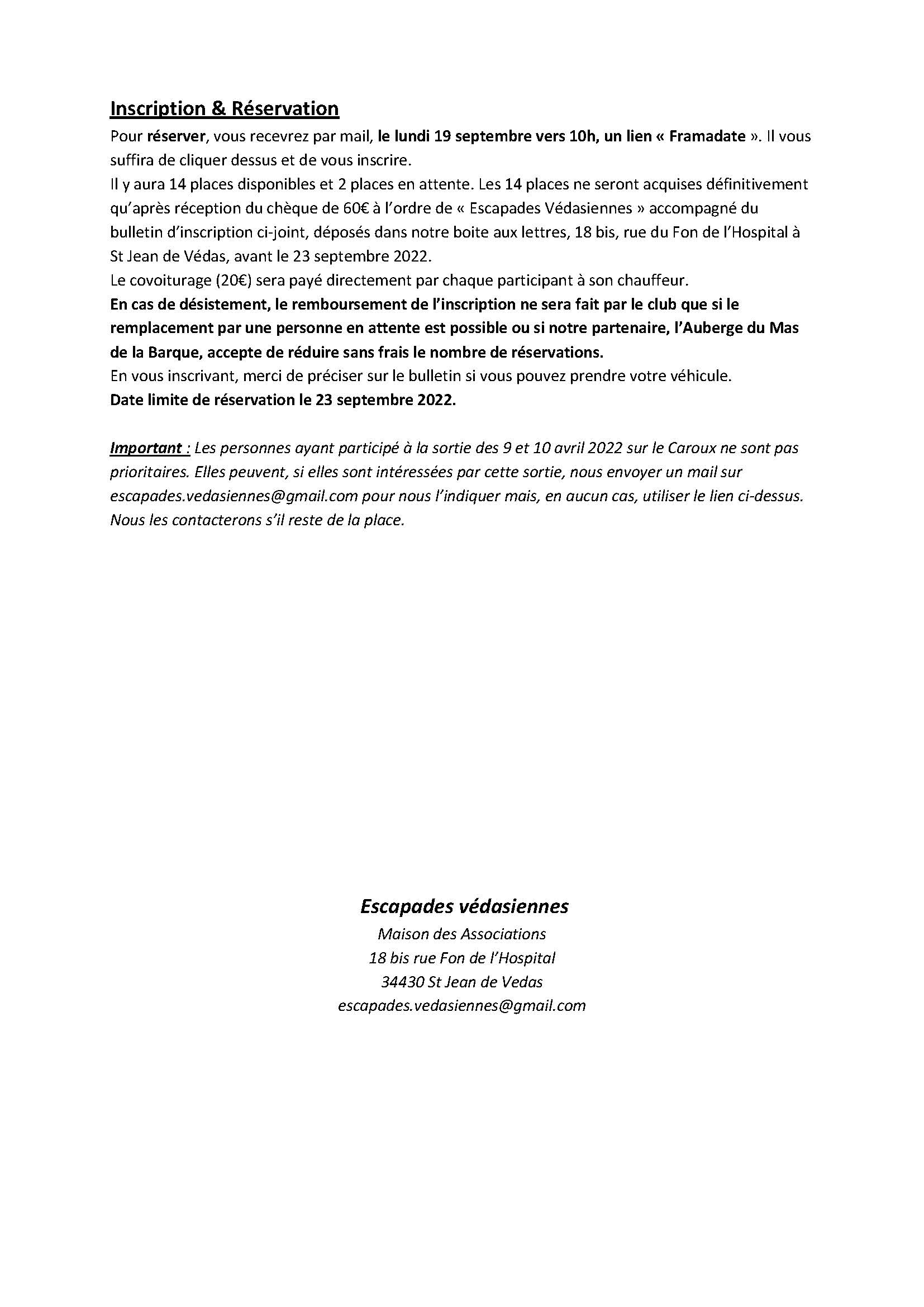 Inscription & Réservation

Pour réserver, vous recevrez par mail, le lundi 19 septembre vers 10h, un lien « Framadate ». Il vous suffira de cliquer dessus et de vous inscrire.
Il y aura 14 places disponibles et 2 places en attente. Les 14 places ne seront acquises définitivement qu'après réception du chèque de 60€ à l'ordre de « Escapades Védasiennes » accompagné du bulletin d'inscription ci-joint, déposés dans notre boite aux lettres, 18 bis, rue du Fon de l'Hospital à St Jean de Védas, avant le 23 septembre 2022.
Le covoiturage (20€) sera payé directement par chaque participant à son chauffeur.
En cas de désistement, le remboursement de l'inscription ne sera fait par le club que si le remplacement par une personne en attente est possible ou si notre partenaire, l'Auberge du Mas de la Barque, accepte de réduire sans frais le nombre de réservations.
En vous inscrivant, merci de préciser sur le bulletin si vous pouvez prendre votre véhicule.
Date limite de réservation le 23 septembre 2022.

Important : Les personnes ayant participé à la sortie des 9 et 10 avril 2022 sur le Caroux ne sont pas prioritaires. Elles peuvent, si elles sont intéressées par cette sortie, nous envoyer un mail sur escapades.vedasiennes@gmail.com pour nous l'indiquer mais, en aucun cas, utiliser le lien ci-dessus. Nous les contacterons s'il reste de la place.

Escapades védasiennes
Maison des Associations
18 bis rue Fon de l'Hospital
34430 St Jean de Vedas
escapades.vedasiennes@gmail.com